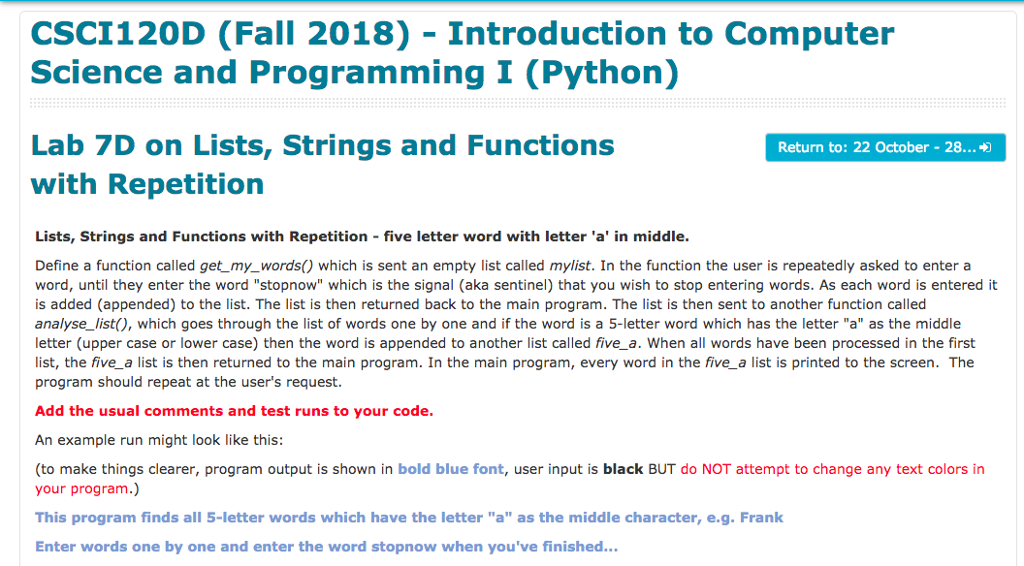 CSCI120D (Fall 2018) - Introduction to Computer Science and Programming I (Python)

Lab 7D on Lists, Strings and Functions with Repetition

Return to: 22 October - 28...

Lists, Strings and Functions with Repetition - five letter word with letter 'a' in middle.

Define a function called get_my_words() which is sent an empty list called mylist. In the function the user is repeatedly asked to enter a word, until they enter the word "stopnow" which is the signal (aka sentinel) that you wish to stop entering words. As each word is entered it is added (appended) to the list. The list is then returned back to the main program. The list is then sent to another function called analyse_list(), which goes through the list of words one by one and if the word is a 5-letter word which has the letter "a" as the middle letter (upper case or lower case) then the word is appended to another list called five_a. When all words have been processed in the first list, the five_a list is then returned to the main program. In the main program, every word in the five_a list is printed to the screen. The program should repeat at the user's request.

Add the usual comments and test runs to your code.

An example run might look like this:

(to make things clearer, program output is shown in bold blue font, user input is black BUT do NOT attempt to change any text colors in your program.)

This program finds all 5-letter words which have the letter "a" as the middle character, e.g. Frank

Enter words one by one and enter the word stopnow when you've finished...